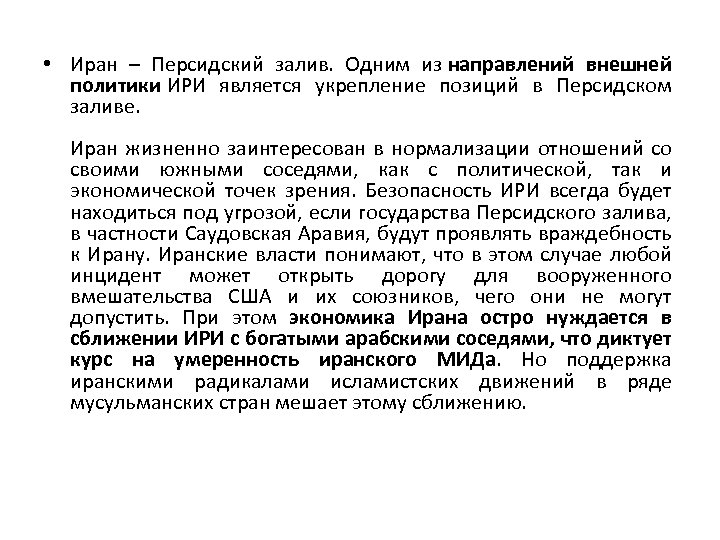 • Иран – Персидский залив. Одним из направлений внешней политики ИРИ является укрепление позиций в Персидском заливе.

Иран жизненно заинтересован в нормализации отношений со своими южными соседями, как с политической, так и экономической точек зрения. Безопасность ИРИ всегда будет находиться под угрозой, если государства Персидского залива, в частности Саудовская Аравия, будут проявлять враждебность к Ирану. Иранские власти понимают, что в этом случае любой инцидент может открыть дорогу для вооруженного вмешательства США и их союзников, чего они не могут допустить. При этом экономика Ирана остро нуждается в сближении ИРИ с богатыми арабскими соседями, что диктует курс на умеренность иранского МИДа. Но поддержка иранскими радикалами исламистских движений в ряде мусульманских стран мешает этому сближению.